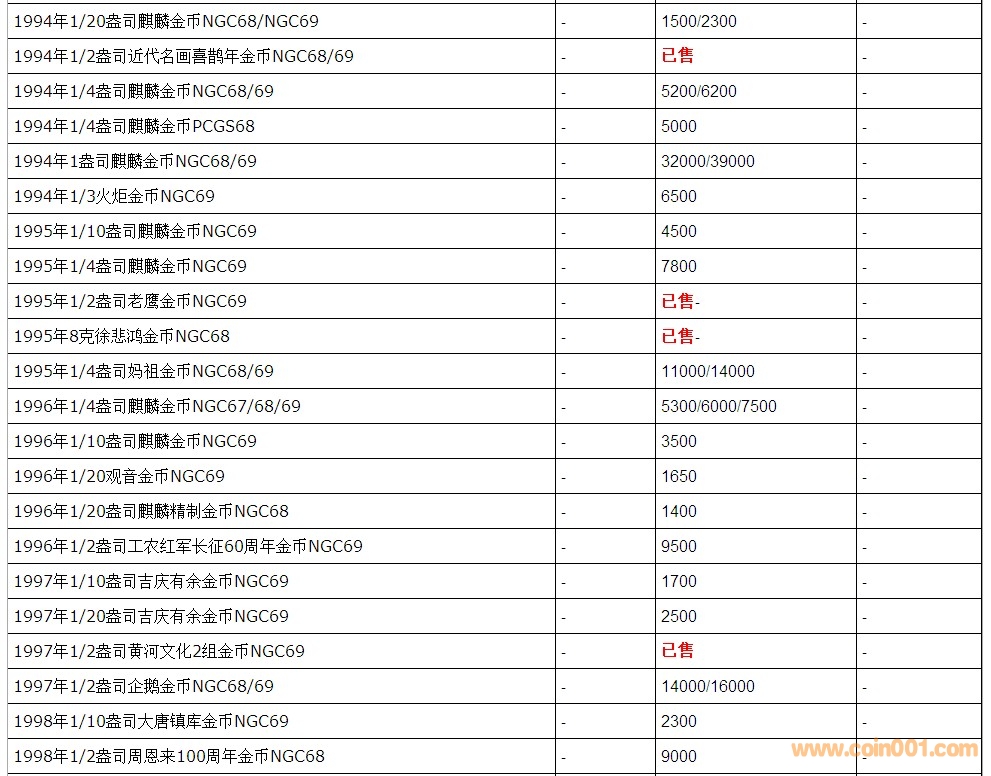 | | | | |
|---|---|---|---|
| 1994年1/20盎司麒麟金币NGC68/NGC69 | - | 1500/2300 | - |
| 1994年1/2盎司近代名画喜鹊年金币NGC68/69 | - | 已售 | - |
| 1994年1/4盎司麒麟金币NGC68/69 | - | 5200/6200 | - |
| 1994年1/4盎司麒麟金币PCGS68 | - | 5000 | - |
| 1994年1盎司麒麟金币NGC68/69 | - | 32000/39000 | - |
| 1994年1/3火炬金币NGC69 | - | 6500 | - |
| 1995年1/10盎司麒麟金币NGC69 | - | 4500 | - |
| 1995年1/4盎司麒麟金币NGC69 | - | 7800 | - |
| 1995年1/2盎司老鹰金币NGC69 | - | 已售- | - |
| 1995年8克徐悲鸿金币NGC68 | - | 已售- | - |
| 1995年1/4盎司妈祖金币NGC68/69 | - | 11000/14000 | - |
| 1996年1/4盎司麒麟金币NGC67/68/69 | - | 5300/6000/7500 | - |
| 1996年1/10盎司麒麟金币NGC69 | - | 3500 | - |
| 1996年1/20观音金币NGC69 | - | 1650 | - |
| 1996年1/20盎司麒麟精制金币NGC68 | - | 1400 | - |
| 1996年1/2盎司工农红军长征60周年金币NGC69 | - | 9500 | - |
| 1997年1/10盎司吉庆有余金币NGC69 | - | 1700 | - |
| 1997年1/20盎司吉庆有余金币NGC69 | - | 2500 | - |
| 1997年1/2盎司黄河文化2组金币NGC69 | - | 已售 | - |
| 1997年1/2盎司企鹅金币NGC68/69 | - | 14000/16000 | - |
| 1998年1/10盎司大唐镇库金币NGC69 | - | 2300 | - |
| 1998年1/2盎司周恩来100周年金币NGC68 | - | 9000 | - |

www.coin001.com